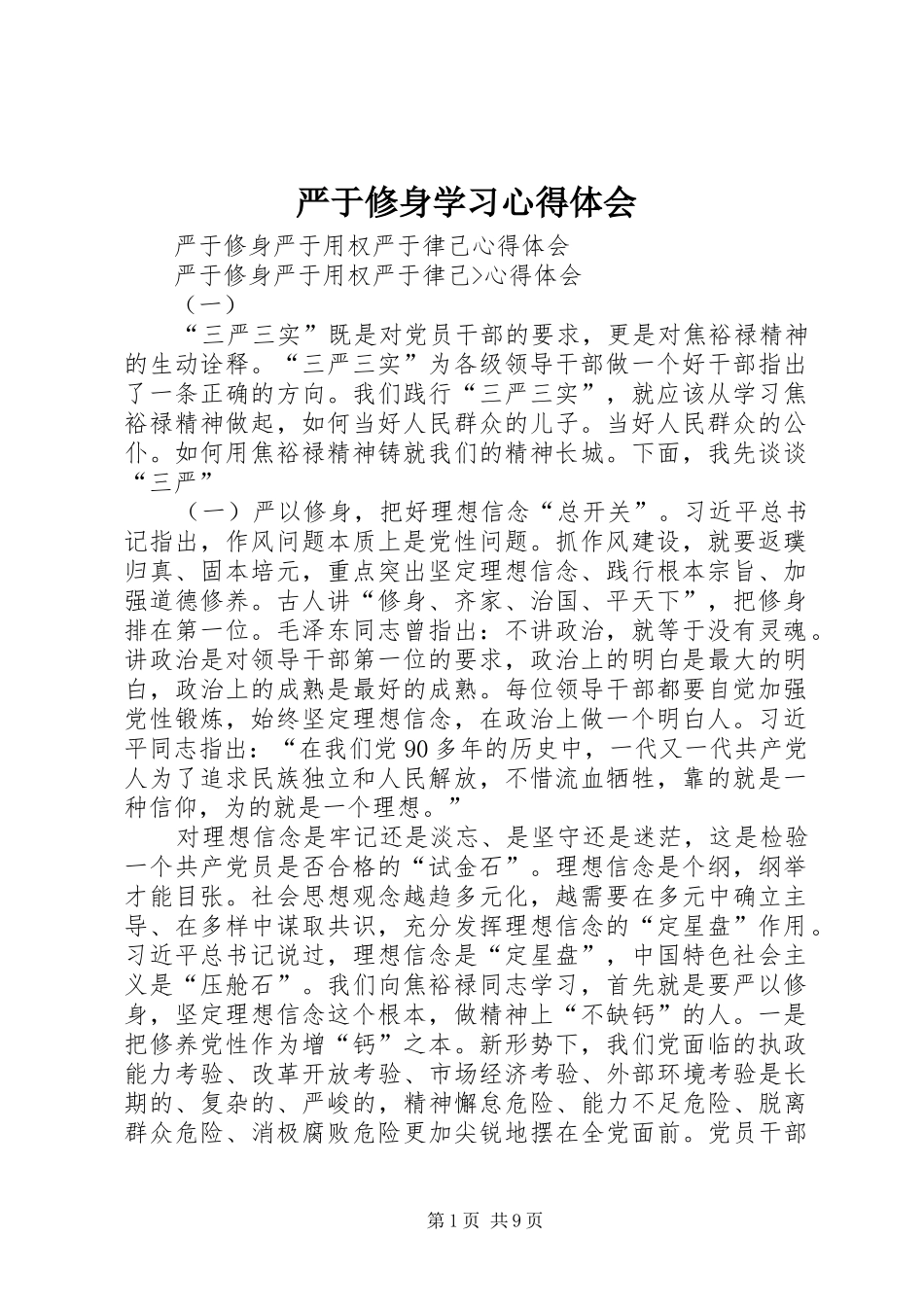 严于修身学习心得体会

严于修身严于用权严于律己心得体会

严于修身严于用权严于律己>心得体会

（一）

“三严三实”既是对党员干部的要求，更是对焦裕禄精神的生动诠释。“三严三实”为各级领导干部做一个好干部指出了一条正确的方向。我们践行“三严三实”，就应该从学习焦裕禄精神做起，如何当好人民群众的儿子。当好人民群众的公仆。如何用焦裕禄精神铸就我们的精神长城。下面，我先谈谈“三严”

（一）严以修身，把好理想信念“总开关”。习近平总书记指出，作风问题本质上是党性问题。抓作风建设，就要返璞归真、固本培元，重点突出坚定理想信念、践行根本宗旨、加强道德修养。古人讲“修身、齐家、治国、平天下”，把修身排在第一位。毛泽东同志曾指出：不讲政治，就等于没有灵魂。讲政治是对领导干部第一位的要求，政治上的明白是最大的明白，政治上的成熟是最好的成熟。每位领导干部都要自觉加强党性锻炼，始终坚定理想信念，在政治上做一个明白人。习近平同志指出：“在我们党90多年的历史中，一代又一代共产党人为了追求民族独立和人民解放，不惜流血牺牲，靠的就是一种信仰，为的就是一个理想。”

对理想信念是牢记还是淡忘、是坚守还是迷茫，这是检验一个共产党员是否合格的“试金石”。理想信念是个纲，纲举才能目张。社会思想观念越趋多元化，越需要在多元中确立主导、在多样中谋取共识，充分发挥理想信念的“定星盘”作用。习近平总书记说过，理想信念是“定星盘”，中国特色社会主义是“压舱石”。我们向焦裕禄同志学习，首先就是要严以修身，坚定理想信念这个根本，做精神上“不缺钙”的人。一是把修养党性作为增“钙”之本。新形势下，我们党面临的执政能力考验、改革开放考验、市场经济考验、外部环境考验是长期的、复杂的、严峻的，精神懈怠危险、能力不足危险、脱离群众危险、消极腐败危险更加尖锐地摆在全党面前。党员干部

第1页 共9页